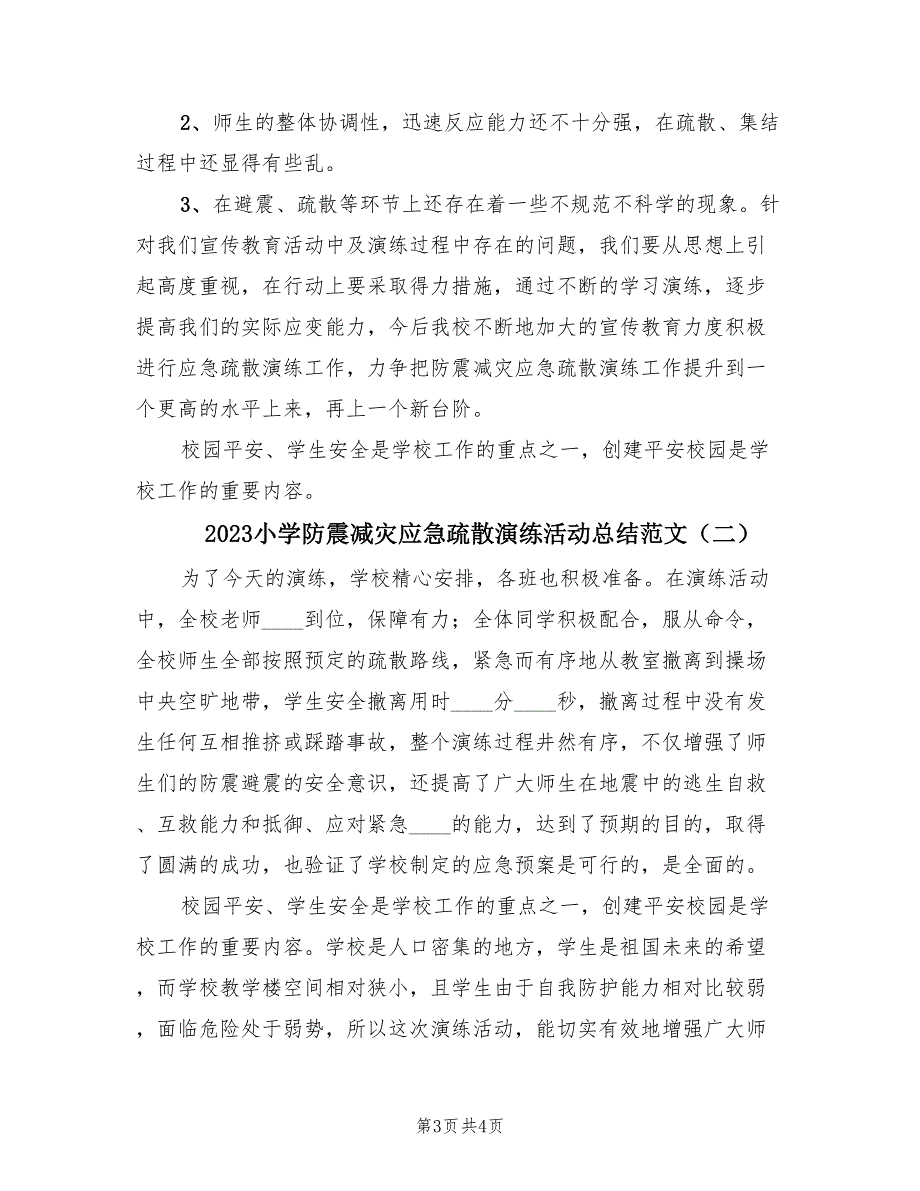 2、师生的整体协调性，迅速反应能力还不十分强，在疏散、集结过程中还显得有些乱。

3、在避震、疏散等环节上还存在着一些不规范不科学的现象。针对我们宣传教育活动中及演练过程中存在的问题，我们要从思想上引起高度重视，在行动上要采取得力措施，通过不断的学习演练，逐步提高我们的实际应变能力，今后我校不断地加大的宣传教育力度积极进行应急疏散演练工作，力争把防震减灾应急疏散演练工作提升到一个更高的水平上来，再上一个新台阶。

校园平安、学生安全是学校工作的重点之一，创建平安校园是学校工作的重要内容。

2023小学防震减灾应急疏散演练活动总结范文（二）

为了今天的演练，学校精心安排，各班也积极准备。在演练活动中，全校老师____到位，保障有力；全体同学积极配合，服从命令，全校师生全部按照预定的疏散路线，紧急而有序地从教室撤离到操场中央空旷地带，学生安全撤离用时____分____秒，撤离过程中没有发生任何互相推挤或踩踏事故，整个演练过程井然有序，不仅增强了师生们的防震避震的安全意识，还提高了广大师生在地震中的逃生自救、互救能力和抵御、应对紧急____的能力，达到了预期的目的，取得了圆满的成功，也验证了学校制定的应急预案是可行的，是全面的。

校园平安、学生安全是学校工作的重点之一，创建平安校园是学校工作的重要内容。学校是人口密集的地方，学生是祖国未来的希望，而学校教学楼空间相对狭小，且学生由于自我防护能力相对比较弱，面临危险处于弱势，所以这次演练活动，能切实有效地增强广大师

第3页 共4页